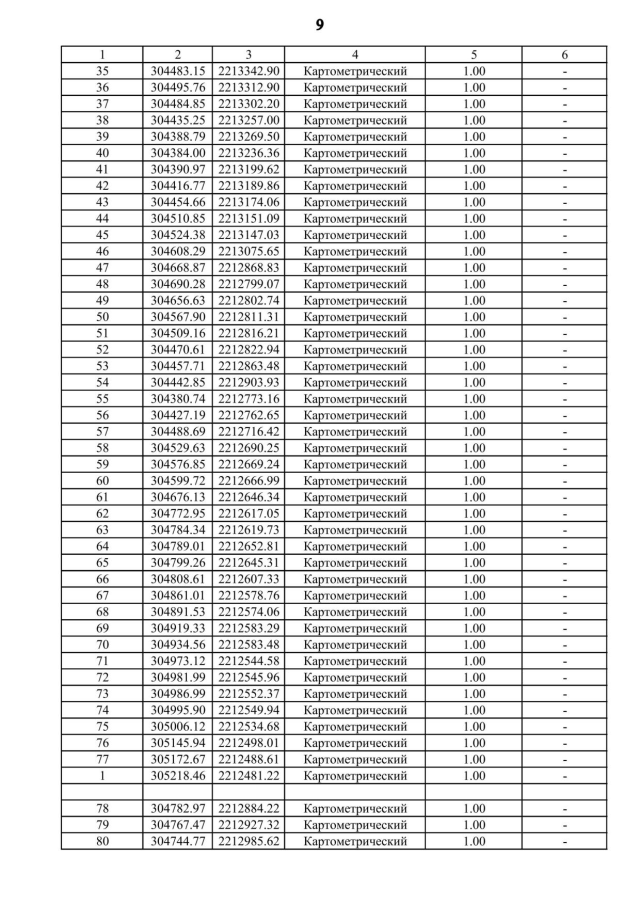 9

| 1 | 2 | 3 | 4 | 5 | 6 |
|---|---|---|---|---|---|
| 35 | 304483.15 | 2213342.90 | Картометрический | 1.00 | - |
| 36 | 304495.76 | 2213312.90 | Картометрический | 1.00 | - |
| 37 | 304484.85 | 2213302.20 | Картометрический | 1.00 | - |
| 38 | 304435.25 | 2213257.00 | Картометрический | 1.00 | - |
| 39 | 304388.79 | 2213269.50 | Картометрический | 1.00 | - |
| 40 | 304384.00 | 2213236.36 | Картометрический | 1.00 | - |
| 41 | 304390.97 | 2213199.62 | Картометрический | 1.00 | - |
| 42 | 304416.77 | 2213189.86 | Картометрический | 1.00 | - |
| 43 | 304454.66 | 2213174.06 | Картометрический | 1.00 | - |
| 44 | 304510.85 | 2213151.09 | Картометрический | 1.00 | - |
| 45 | 304524.38 | 2213147.03 | Картометрический | 1.00 | - |
| 46 | 304608.29 | 2213075.65 | Картометрический | 1.00 | - |
| 47 | 304668.87 | 2212868.83 | Картометрический | 1.00 | - |
| 48 | 304690.28 | 2212799.07 | Картометрический | 1.00 | - |
| 49 | 304656.63 | 2212802.74 | Картометрический | 1.00 | - |
| 50 | 304567.90 | 2212811.31 | Картометрический | 1.00 | - |
| 51 | 304509.16 | 2212816.21 | Картометрический | 1.00 | - |
| 52 | 304470.61 | 2212822.94 | Картометрический | 1.00 | - |
| 53 | 304457.71 | 2212863.48 | Картометрический | 1.00 | - |
| 54 | 304442.85 | 2212903.93 | Картометрический | 1.00 | - |
| 55 | 304380.74 | 2212773.16 | Картометрический | 1.00 | - |
| 56 | 304427.19 | 2212762.65 | Картометрический | 1.00 | - |
| 57 | 304488.69 | 2212716.42 | Картометрический | 1.00 | - |
| 58 | 304529.63 | 2212690.25 | Картометрический | 1.00 | - |
| 59 | 304576.85 | 2212669.24 | Картометрический | 1.00 | - |
| 60 | 304599.72 | 2212666.99 | Картометрический | 1.00 | - |
| 61 | 304676.13 | 2212646.34 | Картометрический | 1.00 | - |
| 62 | 304772.95 | 2212617.05 | Картометрический | 1.00 | - |
| 63 | 304784.34 | 2212619.73 | Картометрический | 1.00 | - |
| 64 | 304789.01 | 2212652.81 | Картометрический | 1.00 | - |
| 65 | 304799.26 | 2212645.31 | Картометрический | 1.00 | - |
| 66 | 304808.61 | 2212607.33 | Картометрический | 1.00 | - |
| 67 | 304861.01 | 2212578.76 | Картометрический | 1.00 | - |
| 68 | 304891.53 | 2212574.06 | Картометрический | 1.00 | - |
| 69 | 304919.33 | 2212583.29 | Картометрический | 1.00 | - |
| 70 | 304934.56 | 2212583.48 | Картометрический | 1.00 | - |
| 71 | 304973.12 | 2212544.58 | Картометрический | 1.00 | - |
| 72 | 304981.99 | 2212545.96 | Картометрический | 1.00 | - |
| 73 | 304986.99 | 2212552.37 | Картометрический | 1.00 | - |
| 74 | 304995.90 | 2212549.94 | Картометрический | 1.00 | - |
| 75 | 305006.12 | 2212534.68 | Картометрический | 1.00 | - |
| 76 | 305145.94 | 2212498.01 | Картометрический | 1.00 | - |
| 77 | 305172.67 | 2212488.61 | Картометрический | 1.00 | - |
| 1 | 305218.46 | 2212481.22 | Картометрический | 1.00 | - |
| | | | | | |
| 78 | 304782.97 | 2212884.22 | Картометрический | 1.00 | - |
| 79 | 304767.47 | 2212927.32 | Картометрический | 1.00 | - |
| 80 | 304744.77 | 2212985.62 | Картометрический | 1.00 | - |